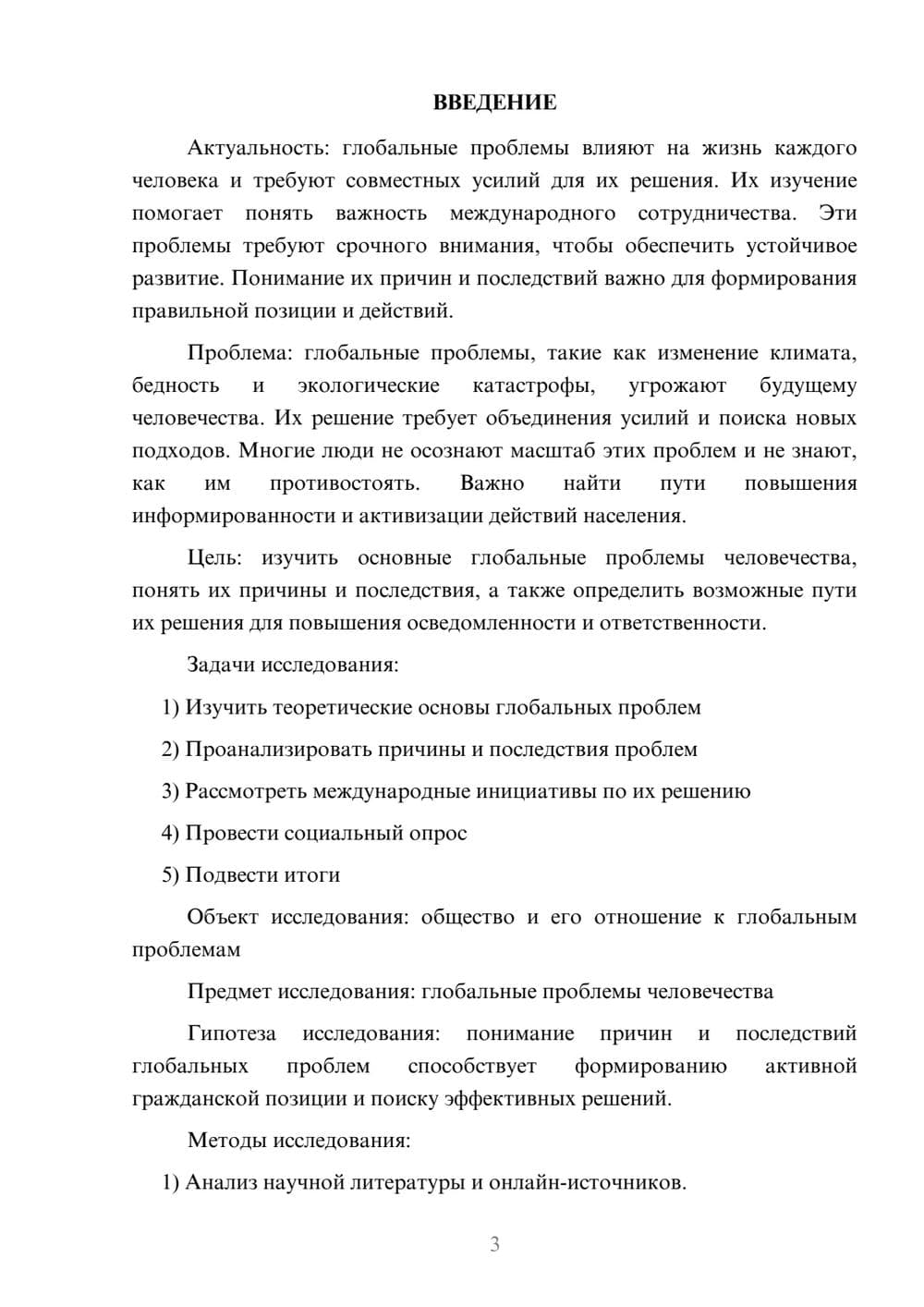 ВВЕДЕНИЕ

Актуальность: глобальные проблемы влияют на жизнь каждого человека и требуют совместных усилий для их решения. Их изучение помогает понять важность международного сотрудничества. Эти проблемы требуют срочного внимания, чтобы обеспечить устойчивое развитие. Понимание их причин и последствий важно для формирования правильной позиции и действий.

Проблема: глобальные проблемы, такие как изменение климата, бедность и экологические катастрофы, угрожают будущему человечества. Их решение требует объединения усилий и поиска новых подходов. Многие люди не осознают масштаб этих проблем и не знают, как им противостоять. Важно найти пути повышения информированности и активизации действий населения.

Цель: изучить основные глобальные проблемы человечества, понять их причины и последствия, а также определить возможные пути их решения для повышения осведомленности и ответственности.

Задачи исследования:

1) Изучить теоретические основы глобальных проблем

2) Проанализировать причины и последствия проблем

3) Рассмотреть международные инициативы по их решению

4) Провести социальный опрос

5) Подвести итоги

Объект исследования: общество и его отношение к глобальным проблемам

Предмет исследования: глобальные проблемы человечества

Гипотеза исследования: понимание причин и последствий глобальных проблем способствует формированию активной гражданской позиции и поиску эффективных решений.

Методы исследования:

1) Анализ научной литературы и онлайн-источников.

3